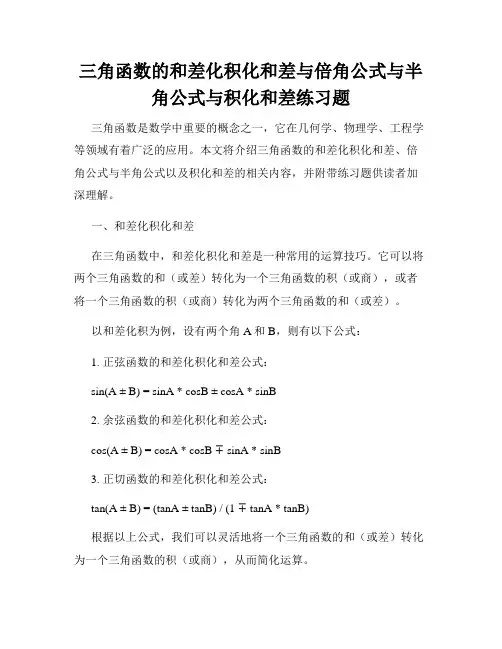 三角函数的和差化积化和差与倍角公式与半角公式与积化和差练习题

三角函数是数学中重要的概念之一，它在几何学、物理学、工程学等领域有着广泛的应用。本文将介绍三角函数的和差化积化和差、倍角公式与半角公式以及积化和差的相关内容，并附带练习题供读者加深理解。

一、和差化积化和差

在三角函数中，和差化积化和差是一种常用的运算技巧。它可以将两个三角函数的和（或差）转化为一个三角函数的积（或商），或者将一个三角函数的积（或商）转化为两个三角函数的和（或差）。

以和差化积为例，设有两个角 A 和 B，则有以下公式：

1. 正弦函数的和差化积化和差公式：

$\sin(A \pm B) = \sin A * \cos B \pm \cos A * \sin B$

2. 余弦函数的和差化积化和差公式：

$\cos(A \pm B) = \cos A * \cos B \mp \sin A * \sin B$

3. 正切函数的和差化积化和差公式：

$\tan(A \pm B) = (\tan A \pm \tan B) / (1 \mp \tan A * \tan B)$

根据以上公式，我们可以灵活地将一个三角函数的和（或差）转化为一个三角函数的积（或商），从而简化运算。